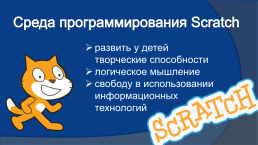 Среда программирования Scratch

➢ развить у детей творческие способности
➢ логическое мышление
➢ свободу в использовании информационных технологий

SCRATCH